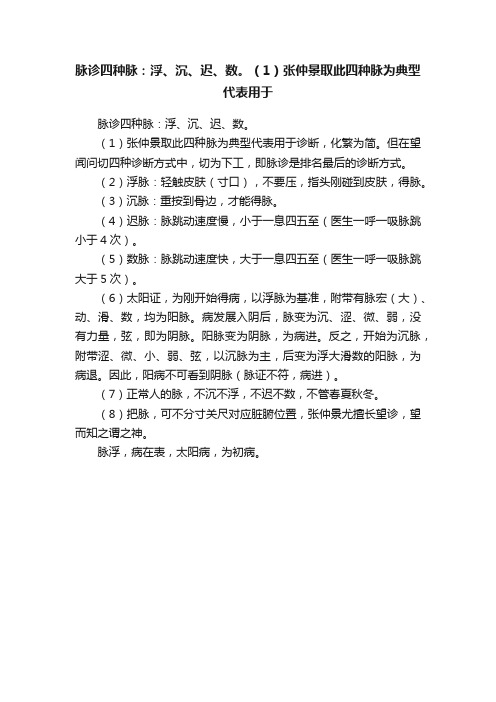 脉诊四种脉：浮、沉、迟、数。（1）张仲景取此四种脉为典型代表用于

脉诊四种脉：浮、沉、迟、数。

（1）张仲景取此四种脉为典型代表用于诊断，化繁为简。但在望闻问切四种诊断方式中，切为下工，即脉诊是排名最后的诊断方式。

（2）浮脉：轻触皮肤（寸口），不要压，指头刚碰到皮肤，得脉。

（3）沉脉：重按到骨边，才能得脉。

（4）迟脉：脉跳动速度慢，小于一息四五至（医生一呼一吸脉跳小于4次）。

（5）数脉：脉跳动速度快，大于一息四五至（医生一呼一吸脉跳大于5次）。

（6）太阳证，为刚开始得病，以浮脉为基准，附带有脉宏（大）、动、滑、数，均为阳脉。病发展入阴后，脉变为沉、涩、微、弱，没有力量，弦，即为阴脉。阳脉变为阴脉，为病进。反之，开始为沉脉，附带涩、微、小、弱、弦，以沉脉为主，后变为浮大滑数的阳脉，为病退。因此，阳病不可看到阴脉（脉证不符，病进）。

（7）正常人的脉，不沉不浮，不迟不数，不管春夏秋冬。

（8）把脉，可不分寸关尺对应脏腑位置，张仲景尤擅长望诊，望而知之谓之神。

脉浮，病在表，太阳病，为初病。